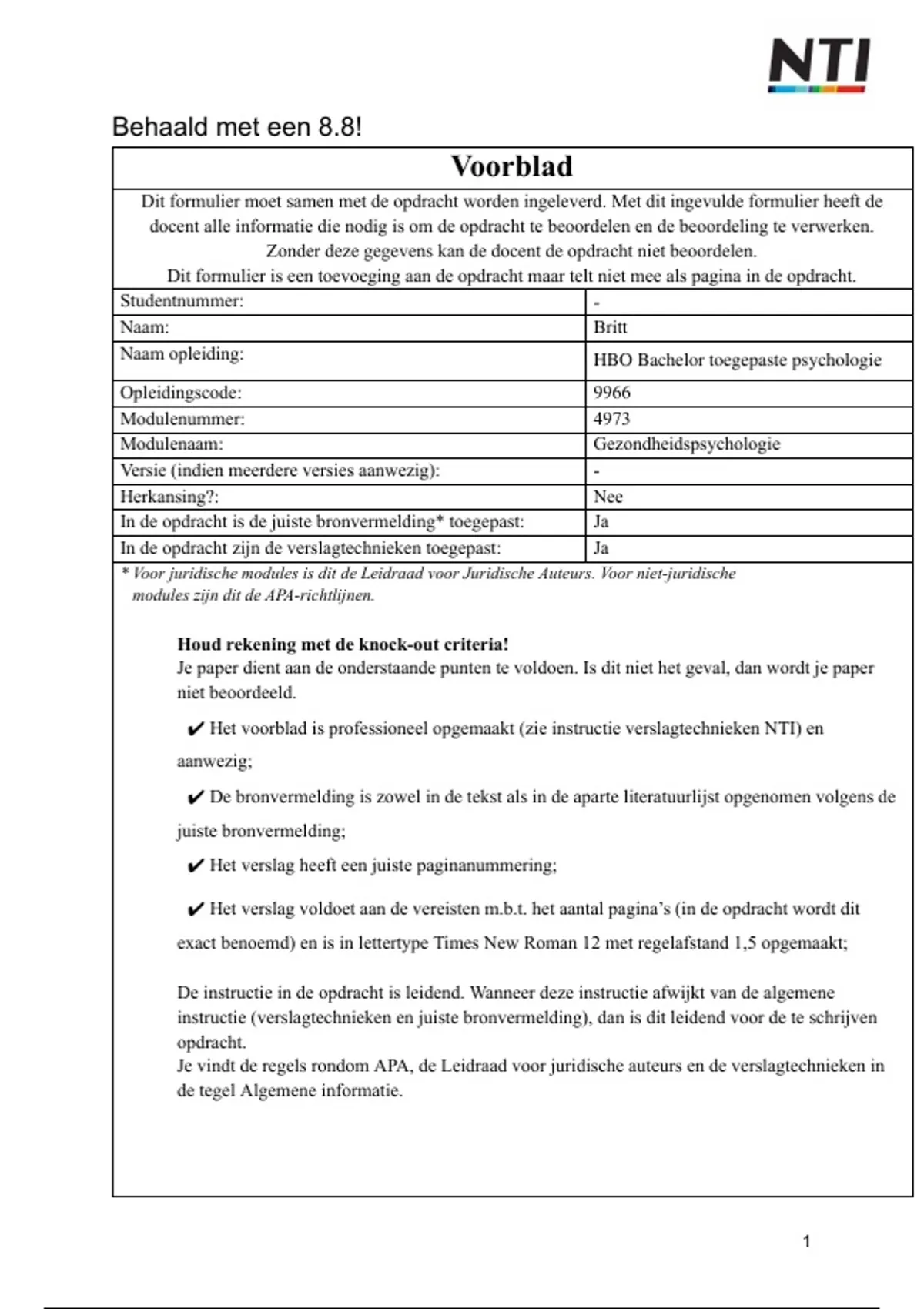 NTI

Behaald met een 8.8!

Voorblad

Dit formulier moet samen met de opdracht worden ingeleverd. Met dit ingevulde formulier heeft de docent alle informatie die nodig is om de opdracht te beoordelen en de beoordeling te verwerken. Zonder deze gegevens kan de docent de opdracht niet beoordelen.
Dit formulier is een toevoeging aan de opdracht maar telt niet mee als pagina in de opdracht.

| Studentnummer: | - |
|---|---|
| Naam: | Britt |
| Naam opleiding: | HBO Bachelor toegepaste psychologie |
| Opleidingscode: | 9966 |
| Modulenummer: | 4973 |
| Modulenaam: | Gezondheidspsychologie |
| Versie (indien meerdere versies aanwezig): | - |
| Herkansing?: | Nee |
| In de opdracht is de juiste bronvermelding* toegepast: | Ja |
| In de opdracht zijn de verslagtechnieken toegepast: | Ja |

* Voor juridische modules is dit de Leidraad voor Juridische Auteurs. Voor niet-juridische modules zijn dit de APA-richtlijnen.

Houd rekening met de knock-out criteria!
Je paper dient aan de onderstaande punten te voldoen. Is dit niet het geval, dan wordt je paper niet beoordeeld.

✔ Het voorblad is professioneel opgemaakt (zie instructie verslagtechnieken NTI) en aanwezig;

✔ De bronvermelding is zowel in de tekst als in de aparte literatuurlijst opgenomen volgens de juiste bronvermelding;

✔ Het verslag heeft een juiste paginanummering;

✔ Het verslag voldoet aan de vereisten m.b.t. het aantal pagina's (in de opdracht wordt dit exact benoemd) en is in lettertype Times New Roman 12 met regelafstand 1,5 opgemaakt;

De instructie in de opdracht is leidend. Wanneer deze instructie afwijkt van de algemene instructie (verslagtechnieken en juiste bronvermelding), dan is dit leidend voor de te schrijven opdracht.
Je vindt de regels rondom APA, de Leidraad voor juridische auteurs en de verslagtechnieken in de tegel Algemene informatie.

1